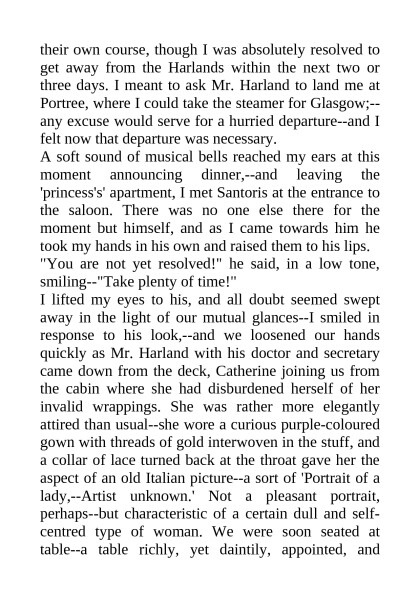 their own course, though I was absolutely resolved to get away from the Harlands within the next two or three days. I meant to ask Mr. Harland to land me at Portree, where I could take the steamer for Glasgow;--any excuse would serve for a hurried departure--and I felt now that departure was necessary.
A soft sound of musical bells reached my ears at this moment announcing dinner,--and leaving the 'princess's' apartment, I met Santoris at the entrance to the saloon. There was no one else there for the moment but himself, and as I came towards him he took my hands in his own and raised them to his lips.
"You are not yet resolved!" he said, in a low tone, smiling--"Take plenty of time!"
I lifted my eyes to his, and all doubt seemed swept away in the light of our mutual glances--I smiled in response to his look,--and we loosened our hands quickly as Mr. Harland with his doctor and secretary came down from the deck, Catherine joining us from the cabin where she had disburdened herself of her invalid wrappings. She was rather more elegantly attired than usual--she wore a curious purple-coloured gown with threads of gold interwoven in the stuff, and a collar of lace turned back at the throat gave her the aspect of an old Italian picture--a sort of 'Portrait of a lady,--Artist unknown.' Not a pleasant portrait, perhaps--but characteristic of a certain dull and self-centred type of woman. We were soon seated at table--a table richly, yet daintily, appointed, and